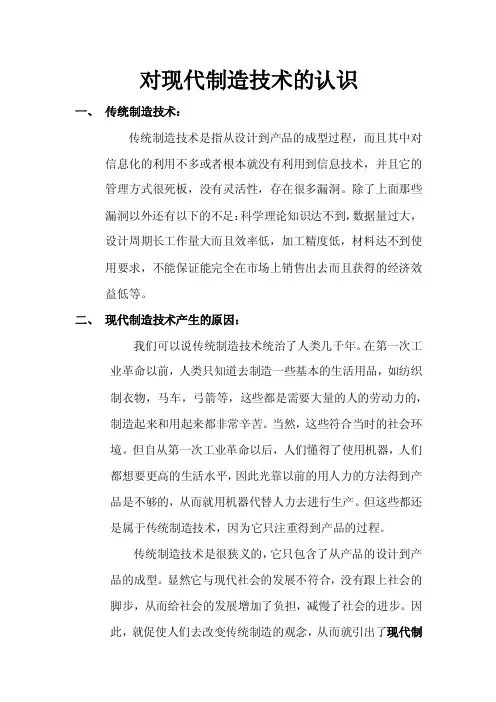 对现代制造技术的认识

一、 传统制造技术：

传统制造技术是指从设计到产品的成型过程，而且其中对信息化的利用不多或者根本就没有利用到信息技术，并且它的管理方式很死板，没有灵活性，存在很多漏洞。除了上面那些漏洞以外还有以下的不足：科学理论知识达不到，数据量过大，设计周期长工作量大而且效率低，加工精度低，材料达不到使用要求，不能保证能完全在市场上销售出去而且获得的经济效益低等。

二、 现代制造技术产生的原因：

我们可以说传统制造技术统治了人类几千年。在第一次工业革命以前，人类只知道去制造一些基本的生活用品，如纺织制衣物，马车，弓箭等，这些都是需要大量的人的劳动力的，制造起来和用起来都非常辛苦。当然，这些符合当时的社会环境。但自从第一次工业革命以后，人们懂得了使用机器，人们都想要更高的生活水平，因此光靠以前的用人力的方法得到产品是不够的，从而就用机器代替人力去进行生产。但这些都还是属于传统制造技术，因为它只注重得到产品的过程。

传统制造技术是很狭义的，它只包含了从产品的设计到产品的成型。显然它与现代社会的发展不符合，没有跟上社会的脚步，从而给社会的发展增加了负担，减慢了社会的进步。因此，就促使人们去改变传统制造的观念，从而就引出了现代制